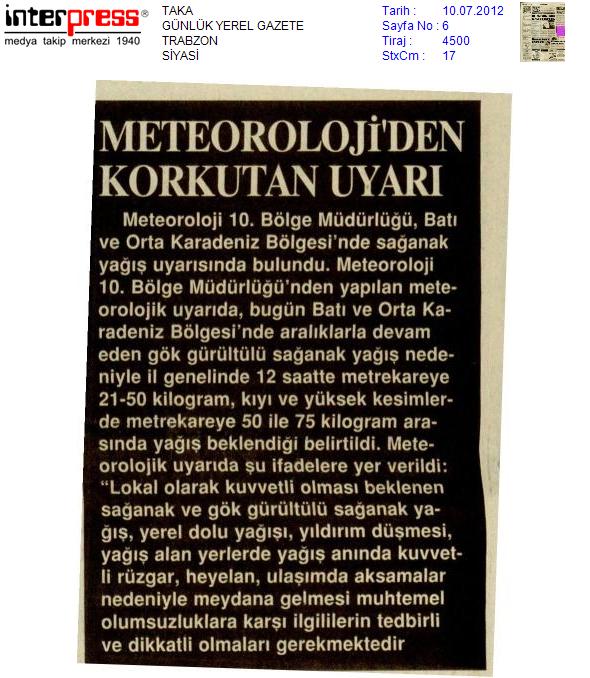 interpress®
medya takip merkezi 1940

TAKA
GÜNLÜK YEREL GAZETE
TRABZON
SİYASİ

Tarih : 10.07.2012
Sayfa No : 6
Tiraj : 4500
StxCm : 17

METEOROLOJİ'DEN KORKUTAN UYARI

Meteoroloji 10. Bölge Müdürlüğü, Batı ve Orta Karadeniz Bölgesi'nde sağanak yağış uyarısında bulundu. Meteoroloji 10. Bölge Müdürlüğü'nden yapılan meteorolojik uyarıda, bugün Batı ve Orta Karadeniz Bölgesi'nde aralıklarla devam eden gök gürültülü sağanak yağış nedeniyle il genelinde 12 saatte metrekareye 21-50 kilogram, kıyı ve yüksek kesimlerde metrekareye 50 ile 75 kilogram arasında yağış beklendiği belirtildi. Meteorolojik uyarıda şu ifadelere yer verildi: "Lokal olarak kuvvetli olması beklenen sağanak ve gök gürültülü sağanak yağış, yerel dolu yağışı, yıldırım düşmesi, yağış alan yerlerde yağış anında kuvvetli rüzgar, heyelan, ulaşımda aksamalar nedeniyle meydana gelmesi muhtemel olumsuzluklara karşı ilgililerin tedbirli ve dikkatli olmaları gerekmektedir